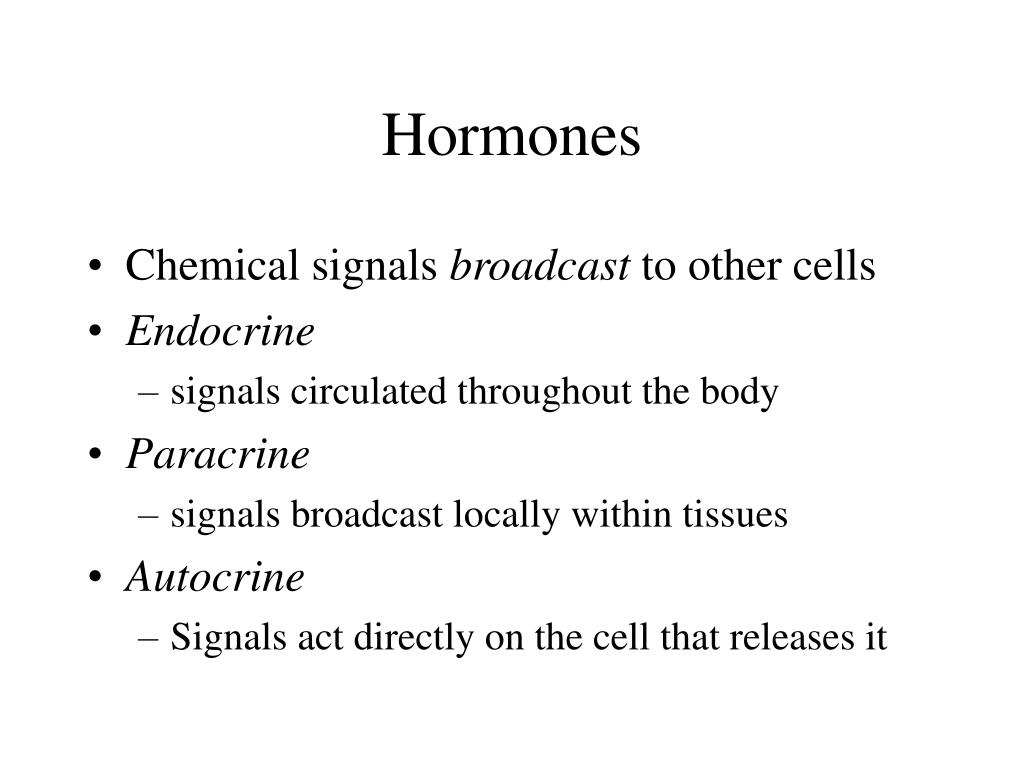 Hormones

• Chemical signals broadcast to other cells
• Endocrine
– signals circulated throughout the body
• Paracrine
– signals broadcast locally within tissues
• Autocrine
– Signals act directly on the cell that releases it